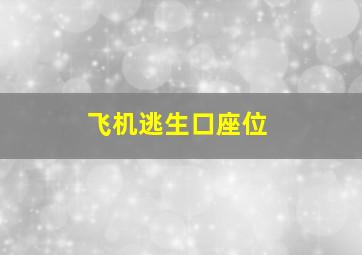 飞机逃生口座位